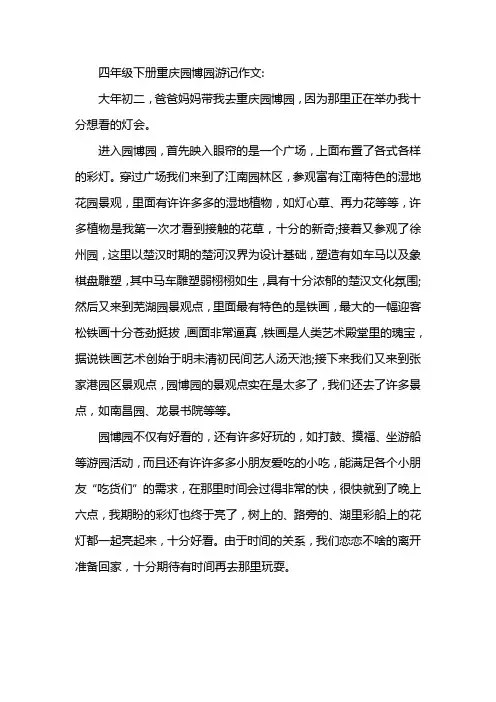 四年级下册重庆园博园游记作文:

大年初二，爸爸妈妈带我去重庆园博园，因为那里正在举办我十分想看的灯会。

进入园博园，首先映入眼帘的是一个广场，上面布置了各式各样的彩灯。穿过广场我们来到了江南园林区，参观富有江南特色的湿地花园景观，里面有许许多多的湿地植物，如灯心草、再力花等等，许多植物是我第一次才看到接触的花草，十分的新奇;接着又参观了徐州园，这里以楚汉时期的楚河汉界为设计基础，塑造有如车马以及象棋盘雕塑，其中马车雕塑弱栩栩如生，具有十分浓郁的楚汉文化氛围;然后又来到芜湖园景观点，里面最有特色的是铁画，最大的一幅迎客松铁画十分苍劲挺拔，画面非常逼真，铁画是人类艺术殿堂里的瑰宝，据说铁画艺术创始于明末清初民间艺人汤天池;接下来我们又来到张家港园区景观点，园博园的景观点实在是太多了，我们还去了许多景点，如南昌园、龙景书院等等。

园博园不仅有好看的，还有许多好玩的，如打鼓、摸福、坐游船等游园活动，而且还有许许多多小朋友爱吃的小吃，能满足各个小朋友“吃货们”的需求，在那里时间会过得非常的快，很快就到了晚上六点，我期盼的彩灯也终于亮了，树上的、路旁的、湖里彩船上的花灯都一起亮起来，十分好看。由于时间的关系，我们恋恋不啥的离开准备回家，十分期待有时间再去那里玩耍。